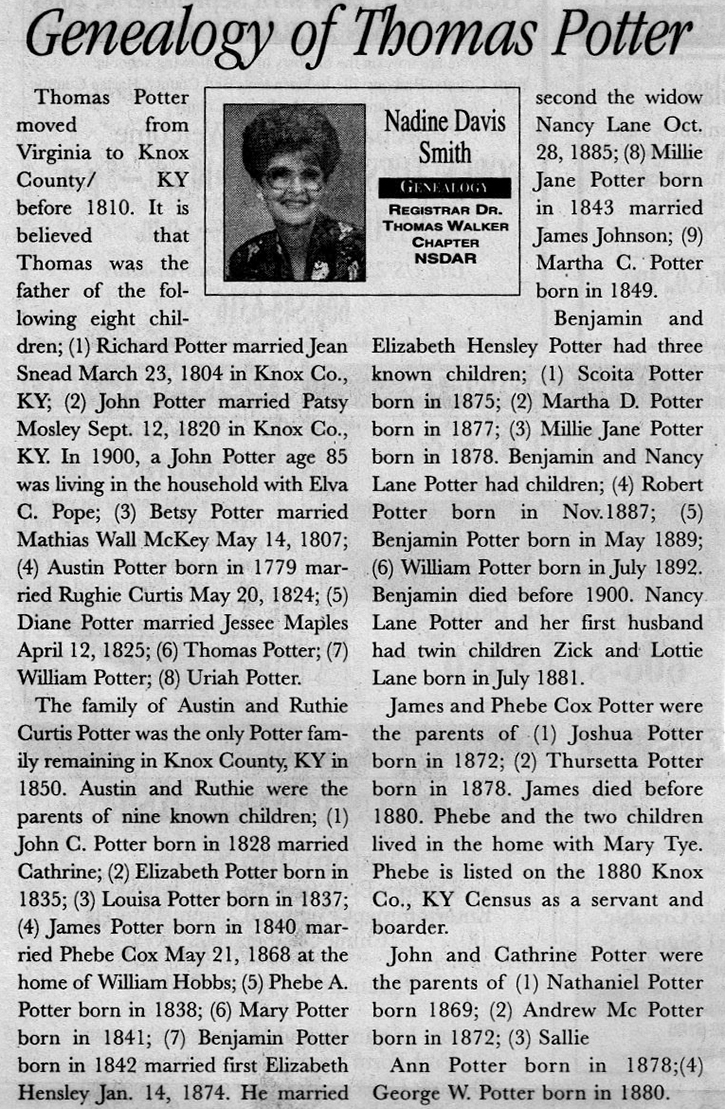 Genealogy of Thomas Potter

Nadine Davis Smith

GENEALOGY

REGISTRAR DR. THOMAS WALKER CHAPTER NSDAR

Thomas Potter moved from Virginia to Knox County/ KY before 1810. It is believed that Thomas was the father of the following eight children; (1) Richard Potter married Jean Snead March 23, 1804 in Knox Co., KY; (2) John Potter married Patsy Mosley Sept. 12, 1820 in Knox Co., KY. In 1900, a John Potter age 85 was living in the household with Elva C. Pope; (3) Betsy Potter married Mathias Wall McKey May 14, 1807; (4) Austin Potter born in 1779 married Rughie Curtis May 20, 1824; (5) Diane Potter married Jessee Maples April 12, 1825; (6) Thomas Potter; (7) William Potter; (8) Uriah Potter.

The family of Austin and Ruthie Curtis Potter was the only Potter family remaining in Knox County, KY in 1850. Austin and Ruthie were the parents of nine known children; (1) John C. Potter born in 1828 married Cathrine; (2) Elizabeth Potter born in 1835; (3) Louisa Potter born in 1837; (4) James Potter born in 1840 married Phebe Cox May 21, 1868 at the home of William Hobbs; (5) Phebe A. Potter born in 1838; (6) Mary Potter born in 1841; (7) Benjamin Potter born in 1842 married first Elizabeth Hensley Jan. 14, 1874. He married second the widow Nancy Lane Oct. 28, 1885; (8) Millie Jane Potter born in 1843 married James Johnson; (9) Martha C. Potter born in 1849.

Benjamin and Elizabeth Hensley Potter had three known children; (1) Scoita Potter born in 1875; (2) Martha D. Potter born in 1877; (3) Millie Jane Potter born in 1878. Benjamin and Nancy Lane Potter had children; (4) Robert Potter born in Nov.1887; (5) Benjamin Potter born in May 1889; (6) William Potter born in July 1892. Benjamin died before 1900. Nancy Lane Potter and her first husband had twin children Zick and Lottie Lane born in July 1881.

James and Phebe Cox Potter were the parents of (1) Joshua Potter born in 1872; (2) Thursetta Potter born in 1878. James died before 1880. Phebe and the two children lived in the home with Mary Tye. Phebe is listed on the 1880 Knox Co., KY Census as a servant and boarder.

John and Cathrine Potter were the parents of (1) Nathaniel Potter born 1869; (2) Andrew Mc Potter born in 1872; (3) Sallie

Ann Potter born in 1878;(4) George W. Potter born in 1880.